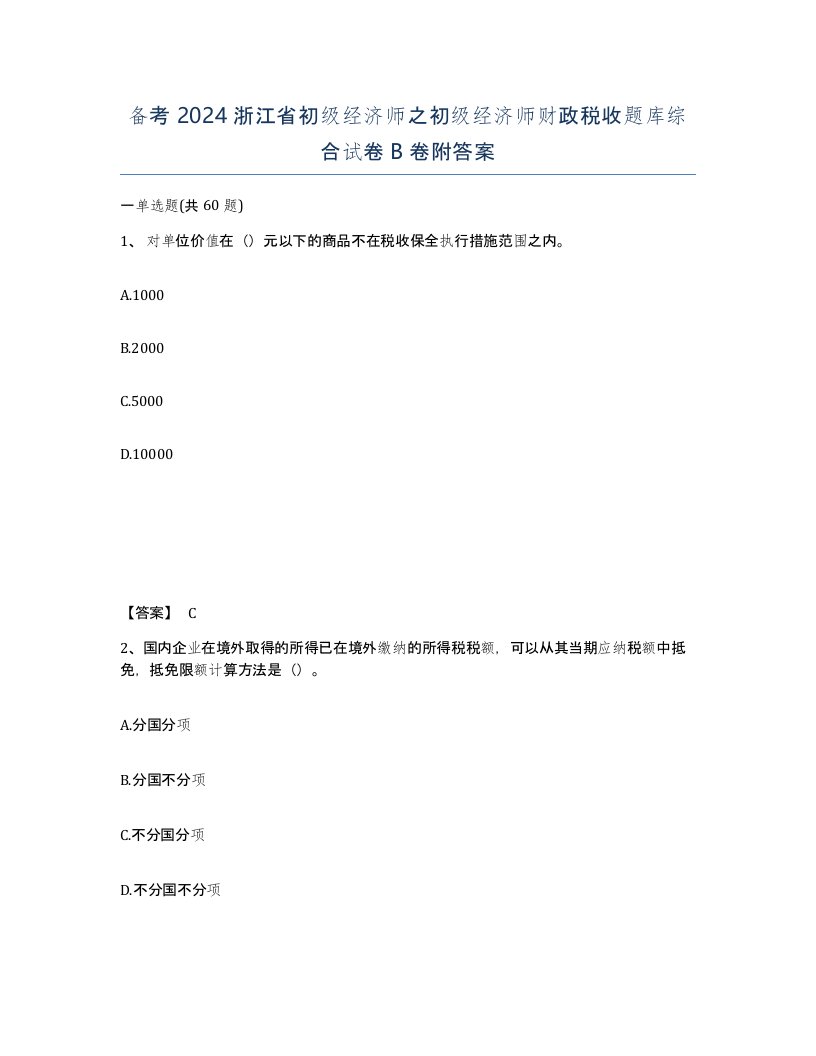 备考 2024 浙江省初级经济师之初级经济师财政税收题库综合试卷 B 卷附答案

一单选题(共 60 题)

1、对单位价值在（）元以下的商品不在税收保全执行措施范围之内。

A.1000

B.2000

C.5000

D.10000

【答案】 C

2、国内企业在境外取得的所得已在境外缴纳的所得税税额，可以从其当期应纳税额中抵免，抵免限额计算方法是（）。

A.分国分项

B.分国不分项

C.不分国分项

D.不分国不分项